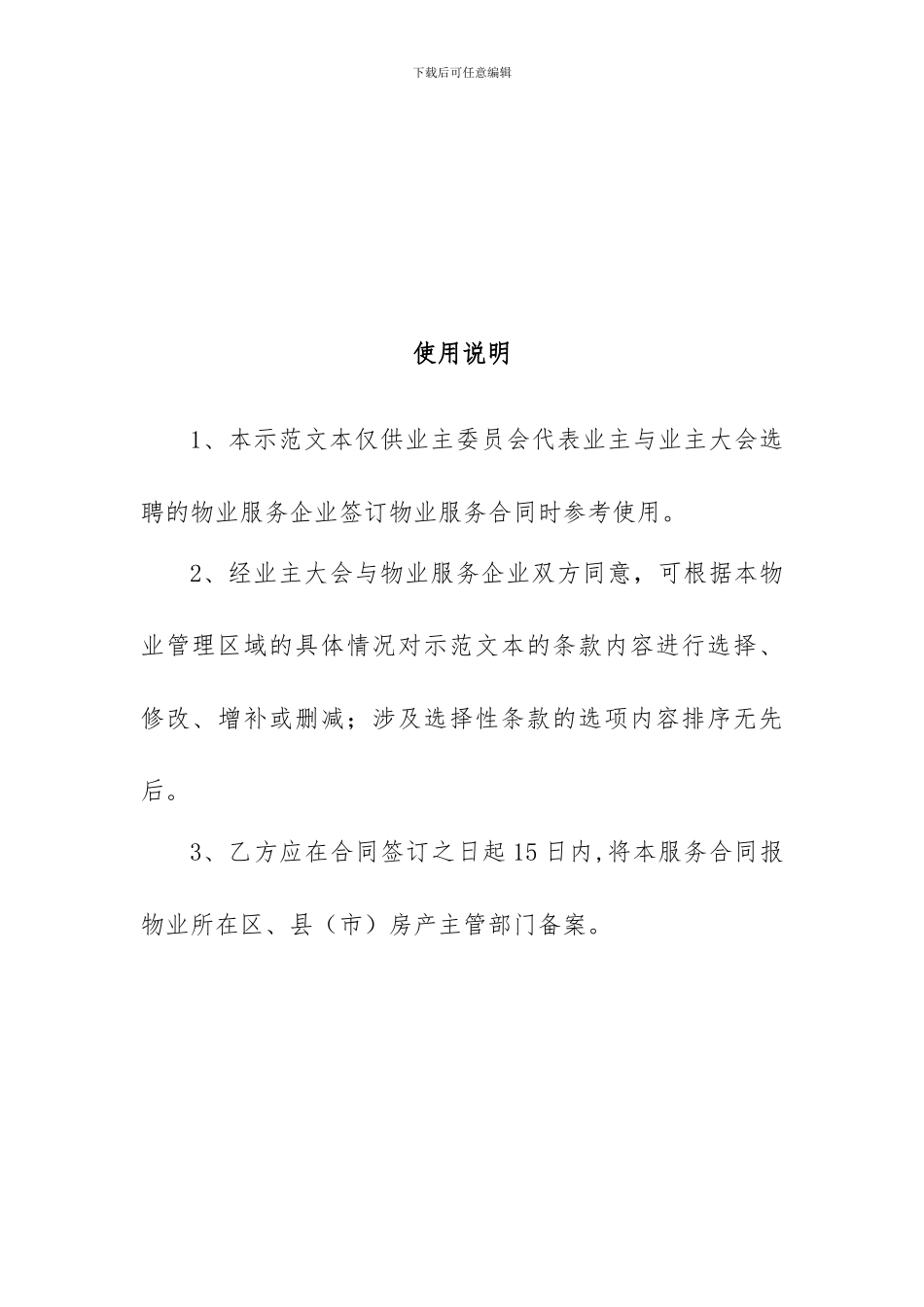 下载后可任意编辑

使用说明

1、本示范文本仅供业主委员会代表业主与业主大会选聘的物业服务企业签订物业服务合同时参考使用。

2、经业主大会与物业服务企业双方同意，可根据本物业管理区域的具体情况对示范文本的条款内容进行选择、修改、增补或删减；涉及选择性条款的选项内容排序无先后。

3、乙方应在合同签订之日起15日内,将本服务合同报物业所在区、县（市）房产主管部门备案。